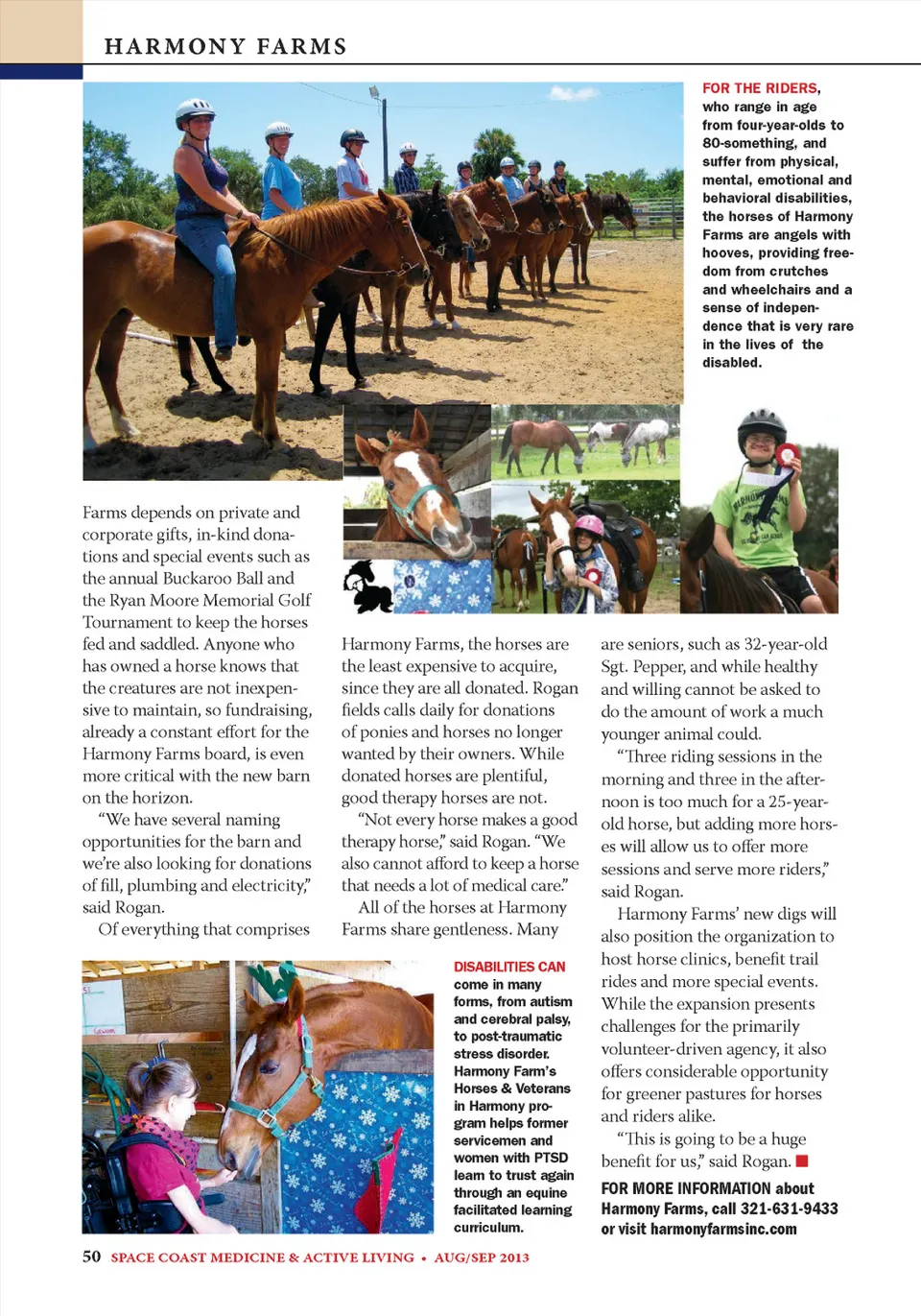 HARMONY FARMS

FOR THE RIDERS, who range in age from four-year-olds to 80-something, and suffer from physical, mental, emotional and behavioral disabilities, the horses of Harmony Farms are angels with hooves, providing freedom from crutches and wheelchairs and a sense of independence that is very rare in the lives of the disabled.

Farms depends on private and corporate gifts, in-kind donations and special events such as the annual Buckaroo Ball and the Ryan Moore Memorial Golf Tournament to keep the horses fed and saddled. Anyone who has owned a horse knows that the creatures are not inexpensive to maintain, so fundraising, already a constant effort for the Harmony Farms board, is even more critical with the new barn on the horizon.

"We have several naming opportunities for the barn and we're also looking for donations of fill, plumbing and electricity," said Rogan.

Of everything that comprises Harmony Farms, the horses are the least expensive to acquire, since they are all donated. Rogan fields calls daily for donations of ponies and horses no longer wanted by their owners. While donated horses are plentiful, good therapy horses are not.

"Not every horse makes a good therapy horse," said Rogan. "We also cannot afford to keep a horse that needs a lot of medical care."

All of the horses at Harmony Farms share gentleness. Many are seniors, such as 32-year-old Sgt. Pepper, and while healthy and willing cannot be asked to do the amount of work a much younger animal could.

"Three riding sessions in the morning and three in the afternoon is too much for a 25-year-old horse, but adding more horses will allow us to offer more sessions and serve more riders," said Rogan.

Harmony Farms' new digs will also position the organization to host horse clinics, benefit trail rides and more special events. While the expansion presents challenges for the primarily volunteer-driven agency, it also offers considerable opportunity for greener pastures for horses and riders alike.

"This is going to be a huge benefit for us," said Rogan.

FOR MORE INFORMATION about Harmony Farms, call 321-631-9433 or visit harmonyfarmsinc.com

DISABILITIES CAN come in many forms, from autism and cerebral palsy, to post-traumatic stress disorder. Harmony Farm's Horses & Veterans in Harmony program helps former servicemen and women with PTSD learn to trust again through an equine facilitated learning curriculum.

50 SPACE COAST MEDICINE & ACTIVE LIVING • AUG/SEP 2013